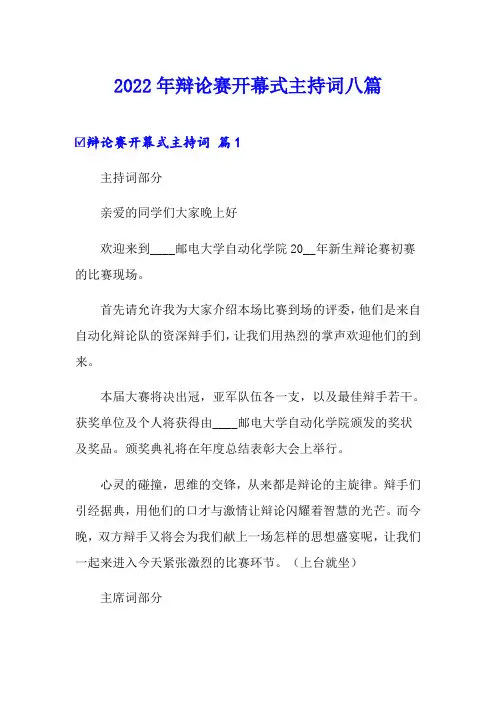 2022年辩论赛开幕式主持词八篇

☑辩论赛开幕式主持词 篇1

主持词部分

亲爱的同学们大家晚上好

欢迎来到____邮电大学自动化学院20__年新生辩论赛初赛的比赛现场。

首先请允许我为大家介绍本场比赛到场的评委，他们是来自自动化辩论队的资深辩手们，让我们用热烈的掌声欢迎他们的到来。

本届大赛将决出冠，亚军队伍各一支，以及最佳辩手若干。获奖单位及个人将获得由____邮电大学自动化学院颁发的奖状及奖品。颁奖典礼将在年度总结表彰大会上举行。

心灵的碰撞，思维的交锋，从来都是辩论的主旋律。辩手们引经据典，用他们的口才与激情让辩论闪耀着智慧的光芒。而今晚，双方辩手又将会为我们献上一场怎样的思想盛宴呢，让我们一起来进入今天紧张激烈的比赛环节。（上台就坐）

主席词部分